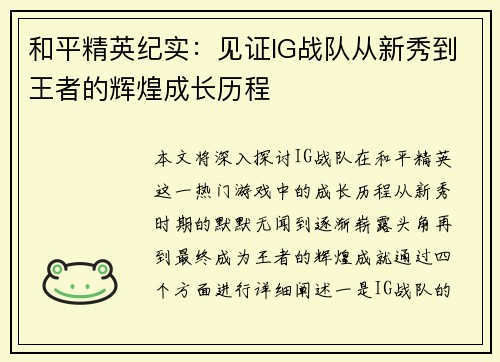 和平精英纪实：见证IG战队从新秀到王者的辉煌成长历程

本文将深入探讨IG战队在和平精英这一热门游戏中的成长历程从新秀时期的默默无闻到逐渐崭露头角再到最终成为王者的辉煌成就通过四个方面进行详细阐述一是IG战队的